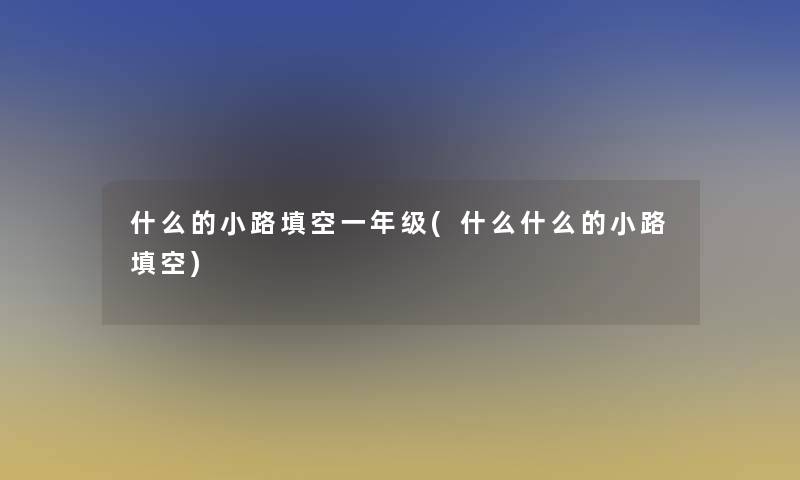 什么的小路填空一年级(什么什么的小路填空)